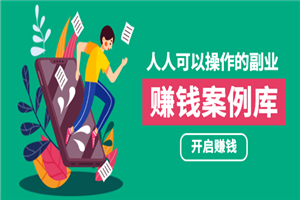 人人可以操作的副业

赚钱案例库

开启赚钱